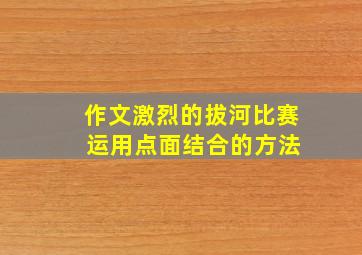 作文激烈的拔河比赛
运用点面结合的方法